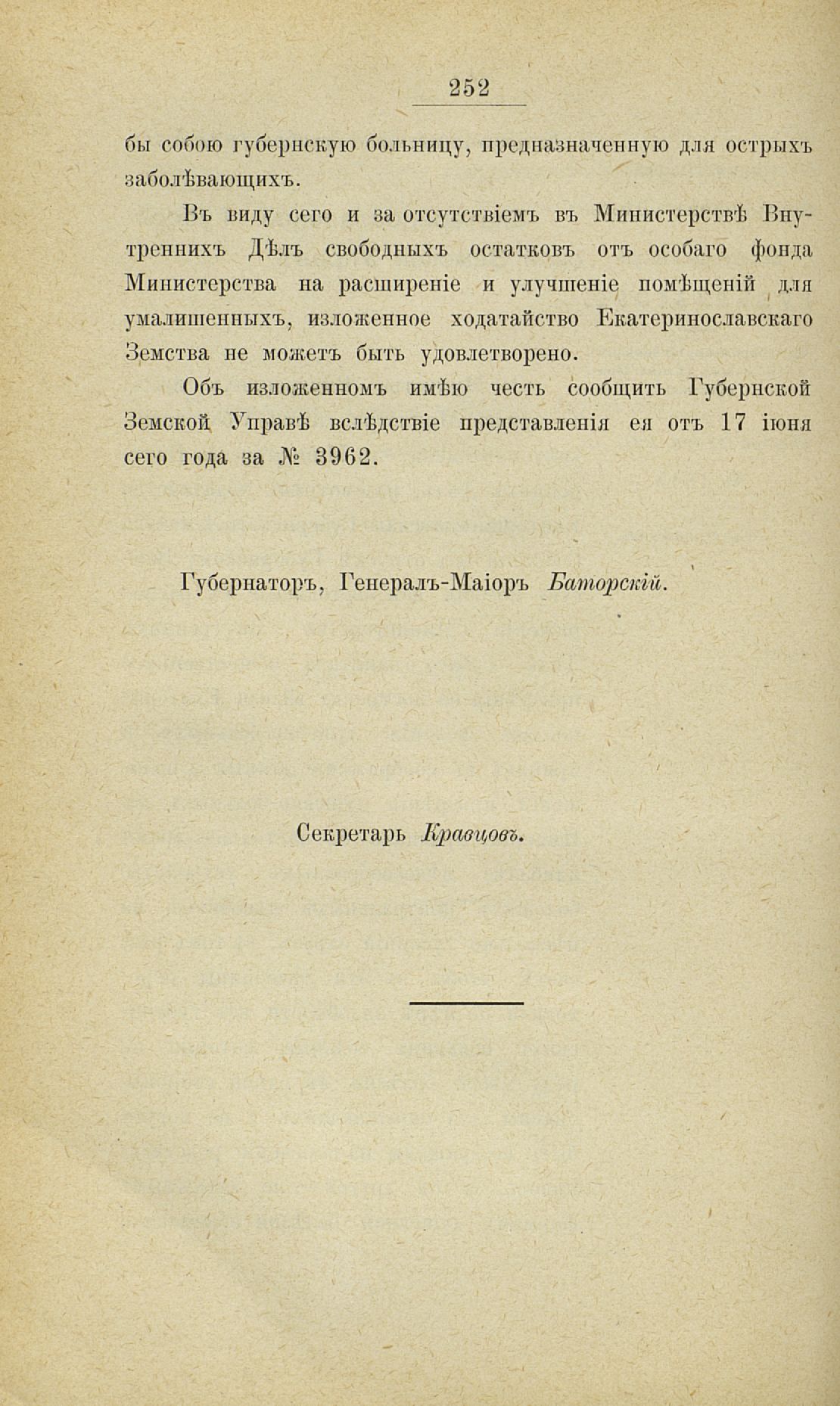 252

бы собою губернскую больницу, предназначенную для острыхъ заболѣвающихъ.

Въ виду сего и за отсутствіемъ въ Министерствѣ Внутреннихъ Дѣлъ свободныхъ остатковъ отъ особаго фонда Министерства на расширеніе и улучшеніе помѣщеній для умалишенныхъ, изложенное ходатайство Екатеринославскаго Земства не можетъ быть удовлетворено.

Объ изложенномъ имѣю честь сообщить Губернской Земской Управѣ вслѣдствіе представленія ея отъ 17 іюня сего года за № 3962.

Губернаторъ, Генералъ-Маіоръ Баторскій.

Секретарь Кравцовъ.